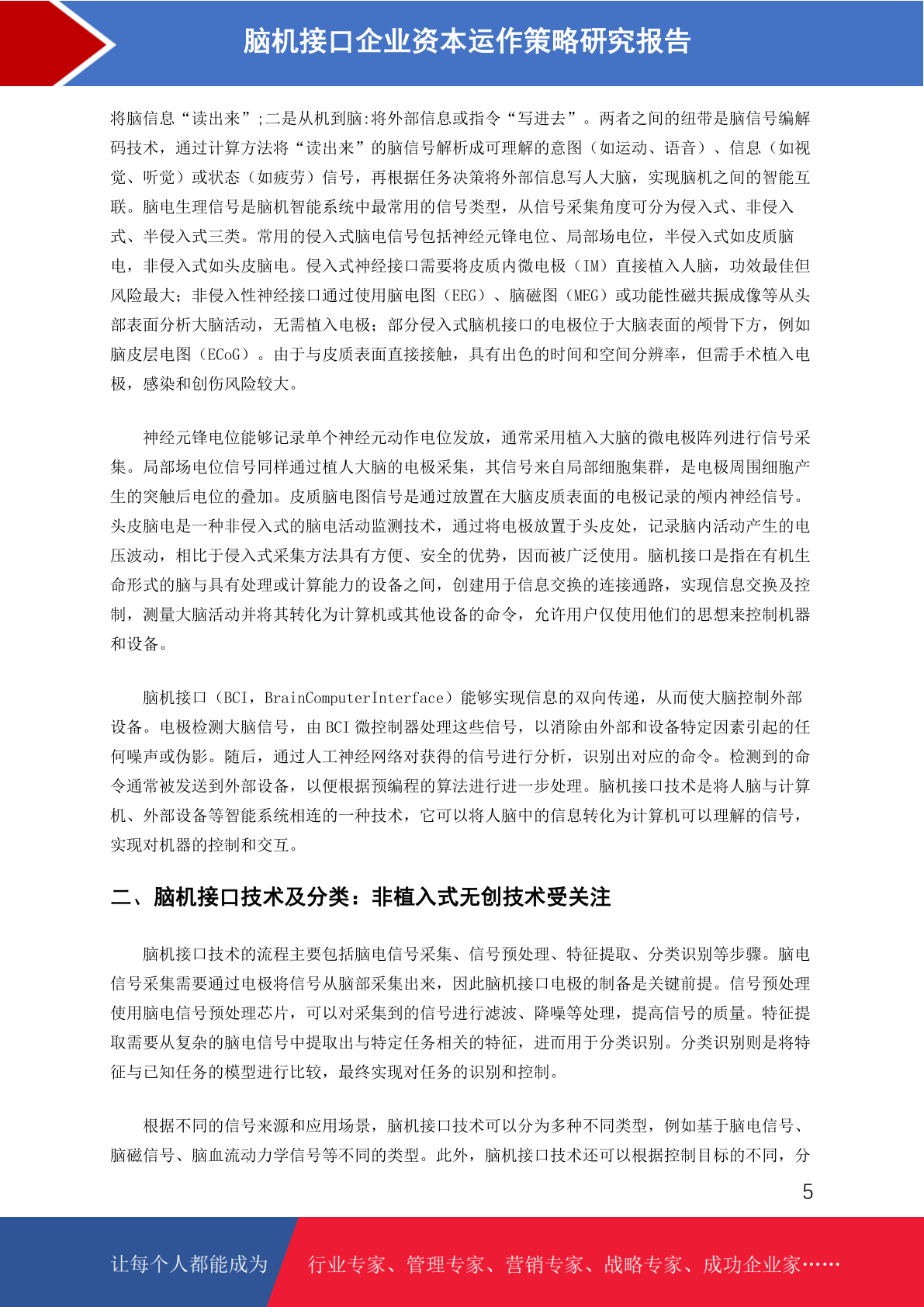 脑机接口企业资本运作策略研究报告

将脑信息“读出来”;二是从机到脑:将外部信息或指令“写进去”。两者之间的纽带是脑信号编解码技术，通过计算方法将“读出来”的脑信号解析成可理解的意图（如运动、语音）、信息（如视觉、听觉）或状态（如疲劳）信号，再根据任务决策将外部信息写人大脑，实现脑机之间的智能互联。脑电生理信号是脑机智能系统中最常用的信号类型，从信号采集角度可分为侵入式、非侵入式、半侵入式三类。常用的侵入式脑电信号包括神经元锋电位、局部场电位，半侵入式如皮质脑电，非侵入式如头皮脑电。侵入式神经接口需要将皮质内微电极（IM）直接植入人脑，功效最佳但风险最大；非侵入性神经接口通过使用脑电图（EEG）、脑磁图（MEG）或功能性磁共振成像等从头部表面分析大脑活动，无需植入电极；部分侵入式脑机接口的电极位于大脑表面的颅骨下方，例如脑皮层电图（ECoG）。由于与皮质表面直接接触，具有出色的时间和空间分辨率，但需手术植入电极，感染和创伤风险较大。

神经元锋电位能够记录单个神经元动作电位发放，通常采用植入大脑的微电极阵列进行信号采集。局部场电位信号同样通过植人大脑的电极采集，其信号来自局部细胞集群，是电极周围细胞产生的突触后电位的叠加。皮质脑电图信号是通过放置在大脑皮质表面的电极记录的颅内神经信号。头皮脑电是一种非侵入式的脑电活动监测技术，通过将电极放置于头皮处，记录脑内活动产生的电压波动，相比于侵入式采集方法具有方便、安全的优势，因而被广泛使用。脑机接口是指在有机生命形式的脑与具有处理或计算能力的设备之间，创建用于信息交换的连接通路，实现信息交换及控制，测量大脑活动并将其转化为计算机或其他设备的命令，允许用户仅使用他们的思想来控制机器和设备。

脑机接口（BCI，BrainComputerInterface）能够实现信息的双向传递，从而使大脑控制外部设备。电极检测大脑信号，由 BCI 微控制器处理这些信号，以消除由外部和设备特定因素引起的任何噪声或伪影。随后，通过人工神经网络对获得的信号进行分析，识别出对应的命令。检测到的命令通常被发送到外部设备，以便根据预编程的算法进行进一步处理。脑机接口技术是将人脑与计算机、外部设备等智能系统相连的一种技术，它可以将人脑中的信息转化为计算机可以理解的信号，实现对机器的控制和交互。

二、脑机接口技术及分类：非植入式无创技术受关注

脑机接口技术的流程主要包括脑电信号采集、信号预处理、特征提取、分类识别等步骤。脑电信号采集需要通过电极将信号从脑部采集出来，因此脑机接口电极的制备是关键前提。信号预处理使用脑电信号预处理芯片，可以对采集到的信号进行滤波、降噪等处理，提高信号的质量。特征提取需要从复杂的脑电信号中提取出与特定任务相关的特征，进而用于分类识别。分类识别则是将特征与已知任务的模型进行比较，最终实现对任务的识别和控制。

根据不同的信号来源和应用场景，脑机接口技术可以分为多种不同类型，例如基于脑电信号、脑磁信号、脑血流动力学信号等不同的类型。此外，脑机接口技术还可以根据控制目标的不同，分

5

让每个人都能成为 行业专家、管理专家、营销专家、战略专家、成功企业家……